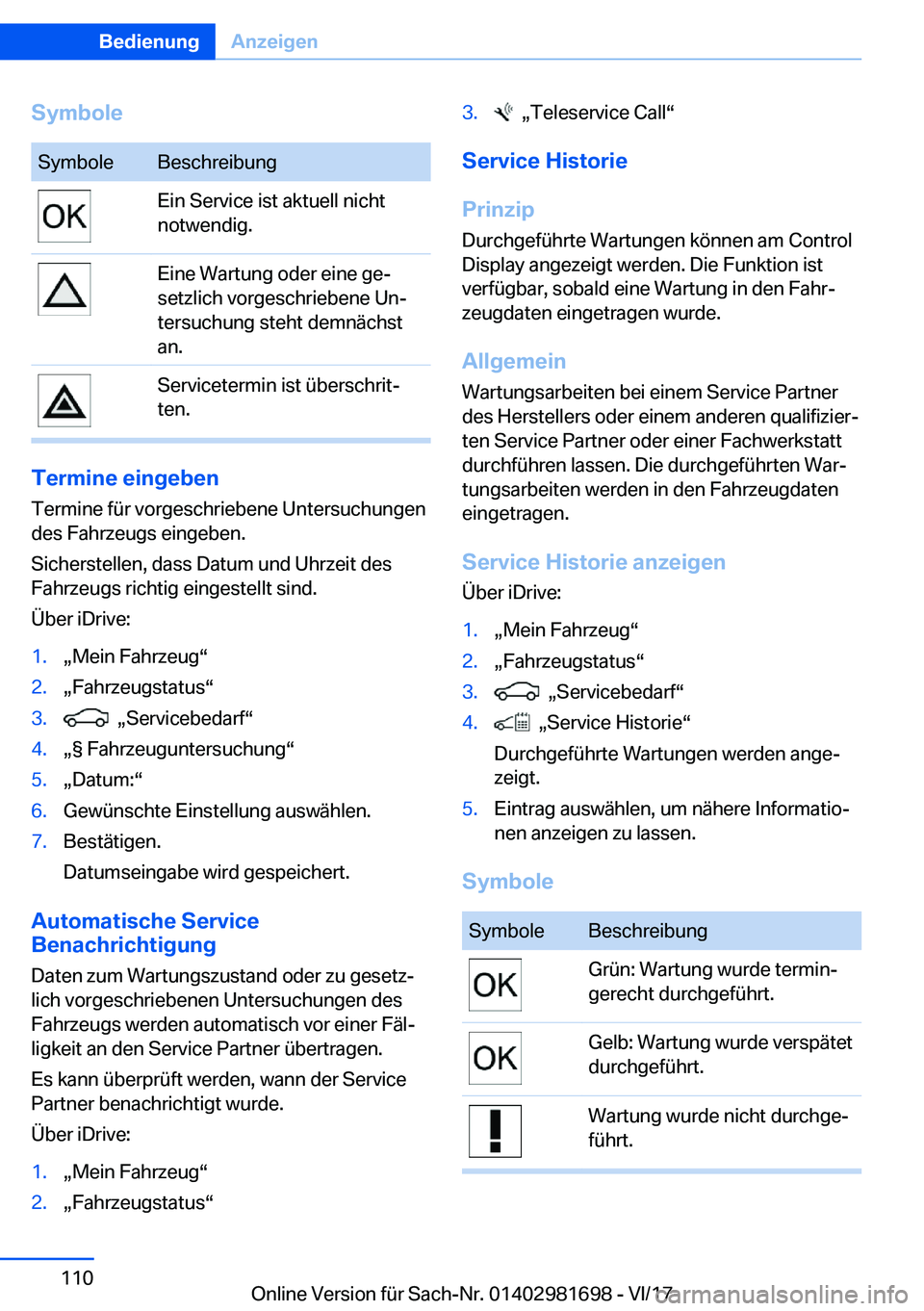 Bedienung Anzeigen

Symbole

| Symbole | Beschreibung |
|---|---|
| OK | Ein Service ist aktuell nicht notwendig. |
| | Eine Wartung oder eine gesetzlich vorgeschriebene Untersuchung steht demnächst an. |
| | Servicetermin ist überschritten. |

Termine eingeben

Termine für vorgeschriebene Untersuchungen des Fahrzeugs eingeben.

Sicherstellen, dass Datum und Uhrzeit des Fahrzeugs richtig eingestellt sind.

Über iDrive:

1. „Mein Fahrzeug“
2. „Fahrzeugstatus“
3. „Servicebedarf“
4. „§ Fahrzeuguntersuchung“
5. „Datum:“
6. Gewünschte Einstellung auswählen.
7. Bestätigen.

Datumseingabe wird gespeichert.

Automatische Service Benachrichtigung

Daten zum Wartungszustand oder zu gesetzlich vorgeschriebenen Untersuchungen des Fahrzeugs werden automatisch vor einer Fälligkeit an den Service Partner übertragen.

Es kann überprüft werden, wann der Service Partner benachrichtigt wurde.

Über iDrive:

1. „Mein Fahrzeug“
2. „Fahrzeugstatus“
3. „Teleservice Call“

Service Historie

Prinzip

Durchgeführte Wartungen können am Control Display angezeigt werden. Die Funktion ist verfügbar, sobald eine Wartung in den Fahrzeugdaten eingetragen wurde.

Allgemein

Wartungsarbeiten bei einem Service Partner des Herstellers oder einem anderen qualifizierten Service Partner oder einer Fachwerkstatt durchführen lassen. Die durchgeführten Wartungsarbeiten werden in den Fahrzeugdaten eingetragen.

Service Historie anzeigen

Über iDrive:

1. „Mein Fahrzeug“
2. „Fahrzeugstatus“
3. „Servicebedarf“
4. „Service Historie“

Durchgeführte Wartungen werden angezeigt.
5. Eintrag auswählen, um nähere Informationen anzeigen zu lassen.

Symbole

| Symbole | Beschreibung |
|---|---|
| OK | Grün: Wartung wurde termingerecht durchgeführt. |
| OK | Gelb: Wartung wurde verspätet durchgeführt. |
| ! | Wartung wurde nicht durchgeführt. |

110

Online Version für Sach-Nr. 01402981698 - VI/17

carmanualsonline.info